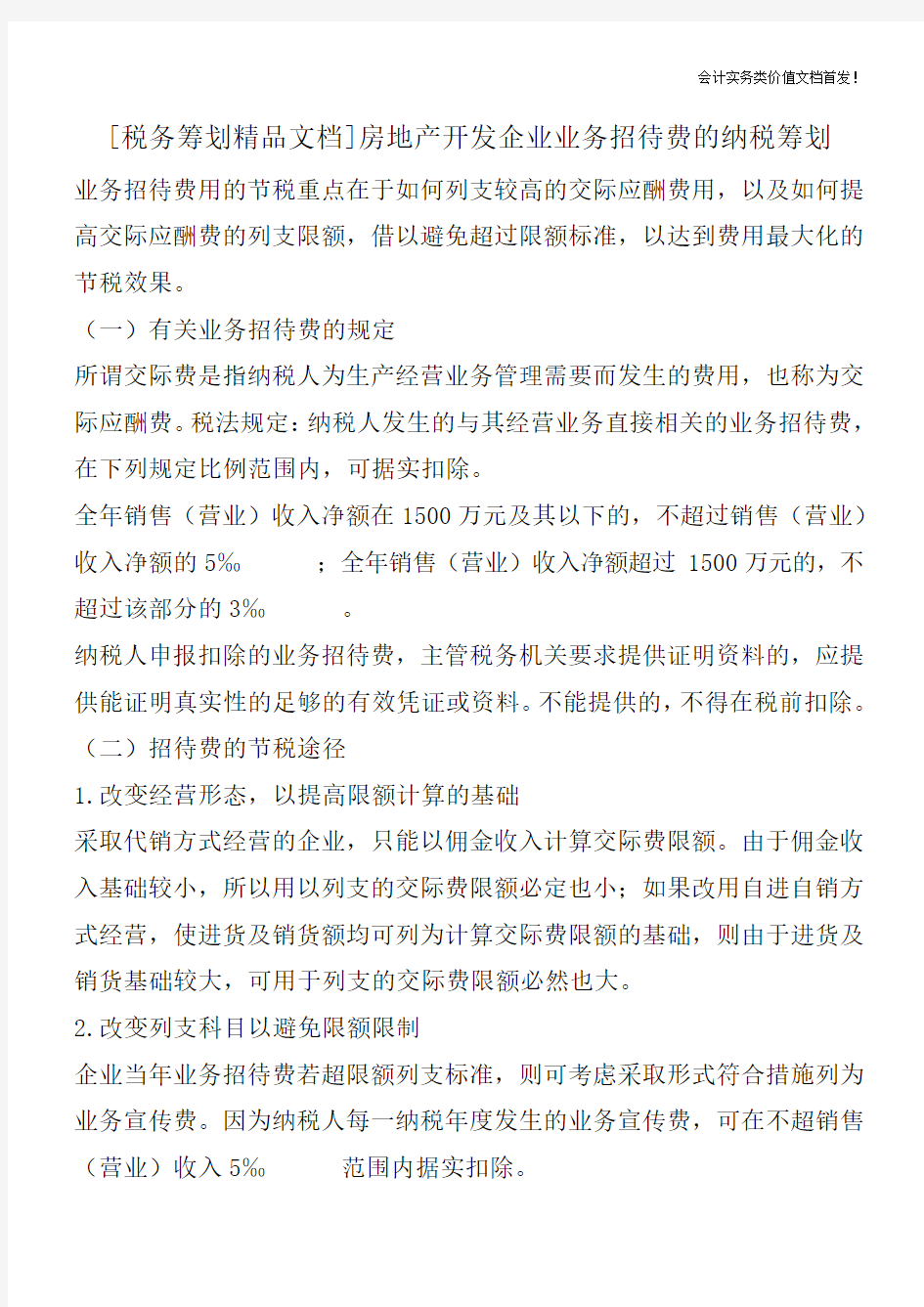 会计实务类价值文档首发！

[税务筹划精品文档]房地产开发企业业务招待费的纳税筹划

业务招待费用的节税重点在于如何列支较高的交际应酬费用，以及如何提高交际应酬费的列支限额，借以避免超过限额标准，以达到费用最大化的节税效果。

（一）有关业务招待费的规定

所谓交际费是指纳税人为生产经营业务管理需要而发生的费用，也称为交际应酬费。税法规定：纳税人发生的与其经营业务直接相关的业务招待费，在下列规定比例范围内，可据实扣除。

全年销售（营业）收入净额在 1500 万元及其以下的，不超过销售（营业）收入净额的 5‰ ；全年销售（营业）收入净额超过 1500 万元的，不超过该部分的 3‰ 。

纳税人申报扣除的业务招待费，主管税务机关要求提供证明资料的，应提供能证明真实性的足够的有效凭证或资料。不能提供的，不得在税前扣除。

（二）招待费的节税途径

1.改变经营形态，以提高限额计算的基础

采取代销方式经营的企业，只能以佣金收入计算交际费限额。由于佣金收入基础较小，所以用以列支的交际费限额必定也小；如果改用自进自销方式经营，使进货及销货额均可列为计算交际费限额的基础，则由于进货及销货基础较大，可用于列支的交际费限额必然也大。

2.改变列支科目以避免限额限制

企业当年业务招待费若超限额列支标准，则可考虑采取形式符合措施列为业务宣传费。因为纳税人每一纳税年度发生的业务宣传费，可在不超销售（营业）收入 5‰ 范围内据实扣除。